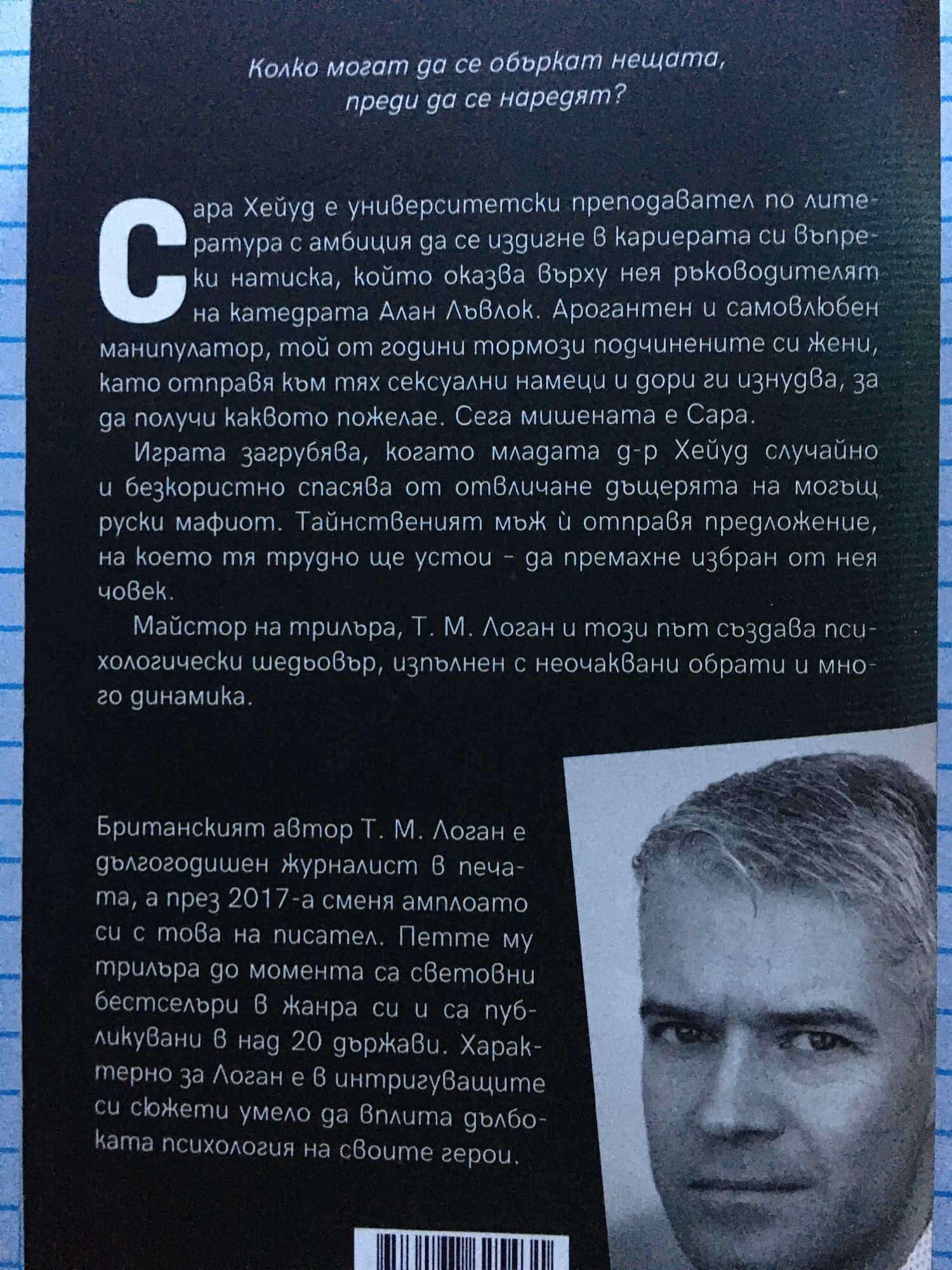 Колко могат да се объркат нещата, преди да се наредят?

Сара Хейуд е университетски преподавател по литература с амбиция да се издигне в кариерата си въпреки натиска, който оказва върху нея ръководителят на катедрата Алан Лъвлок. Арогантен и самовлюбен манипулатор, той от години тормози подчинените си жени, като отправя към тях сексуални намеци и дори ги изнудва, за да получи каквото пожелае. Сега мишената е Сара.

Играта загрубява, когато младата д-р Хейуд случайно и безкористно спасява от отвличане дъщерята на могъщ руски мафиот. Тайнственият мъж ѝ отправя предложение, на което тя трудно ще устои - да премахне избран от нея човек.

Майстор на трилъра, Т. М. Логан и този път създава психологически шедьовър, изпълнен с неочаквани обрати и много динамика.

Британският автор Т. М. Логан е дългогодишен журналист в печата, а през 2017-а сменя амплоато си с това на писател. Петте му трилъра до момента са световни бестселъри в жанра си и са публикувани в над 20 държави. Характерно за Логан е в интригуващите си сюжети умело да вплита дълбоката психология на своите герои.